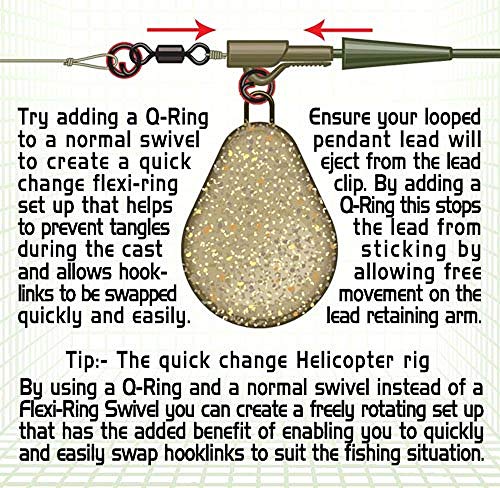 Try adding a Q-Ring to a normal swivel to create a quick change flexi-ring set up that helps to prevent tangles during the cast and allows hooklinks to be swapped quickly and easily.

Ensure your looped pendant lead will eject from the lead clip. By adding a Q-Ring this stops the lead from sticking by allowing free movement on the lead retaining arm.

Tip:- The quick change Helicopter rig

By using a Q-Ring and a normal swivel instead of a Flexi-Ring Swivel you can create a freely rotating set up that has the added benefit of enabling you to quickly and easily swap hooklinks to suit the fishing situation.